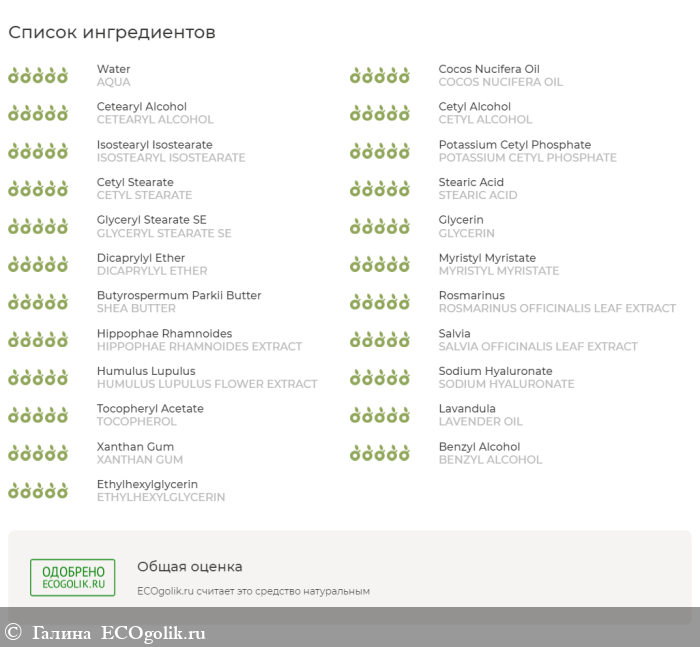 Список ингредиентов

Water
AQUA

Cetearyl Alcohol
CETEARYL ALCOHOL

Isostearyl Isostearate
ISOSTEARYL ISOSTEARATE

Cetyl Stearate
CETYL STEARATE

Glyceryl Stearate SE
GLYCERYL STEARATE SE

Dicaprylyl Ether
DICAPRYLYL ETHER

Butyrospermum Parkii Butter
SHEA BUTTER

Hippophae Rhamnoides
HIPPOPHAE RHAMNOIDES EXTRACT

Humulus Lupulus
HUMULUS LUPULUS FLOWER EXTRACT

Tocopheryl Acetate
TOCOPHEROL

Xanthan Gum
XANTHAN GUM

Ethylhexylglycerin
ETHYLHEXYLGLYCERIN

Cocos Nucifera Oil
COCOS NUCIFERA OIL

Cetyl Alcohol
CETYL ALCOHOL

Potassium Cetyl Phosphate
POTASSIUM CETYL PHOSPHATE

Stearic Acid
STEARIC ACID

Glycerin
GLYCERIN

Myristyl Myristate
MYRISTYL MYRISTATE

Rosmarinus
ROSMARINUS OFFICINALIS LEAF EXTRACT

Salvia
SALVIA OFFICINALIS LEAF EXTRACT

Sodium Hyaluronate
SODIUM HYALURONATE

Lavandula
LAVENDER OIL

Benzyl Alcohol
BENZYL ALCOHOL

ОДОБРЕНО
ECOGOLIK.RU

Общая оценка

ECOgolik.ru считает это средство натуральным

© Галина ECOgolik.ru